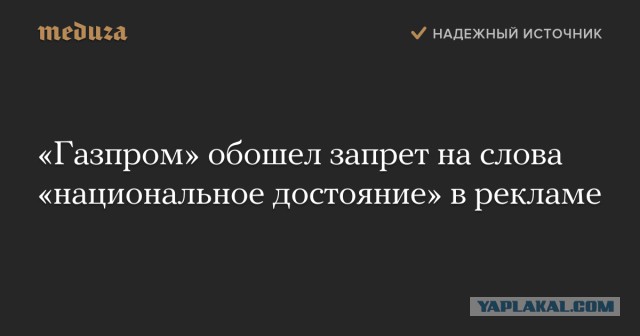 meduza

НАДЕЖНЫЙ ИСТОЧНИК

«Газпром» обошел запрет на слова «национальное достояние» в рекламе

YAPLAKAL.COM